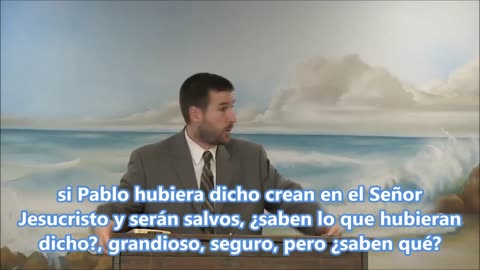 si Pablo hubiera dicho crean en el Señor Jesucristo y serán salvos, ¿saben lo que hubieran dicho?, grandioso, seguro, pero ¿saben qué?